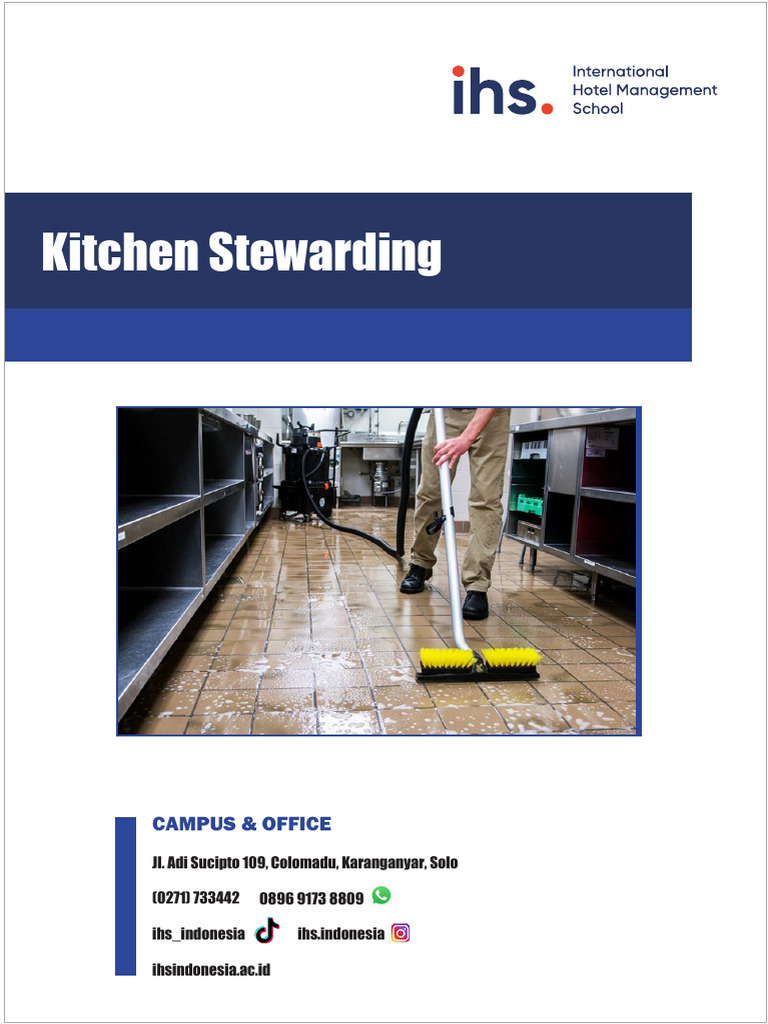 ihs.
International Hotel Management School

Kitchen Stewarding

CAMPUS & OFFICE

Jl. Adi Sucipto 109, Colomadu, Karanganyar, Solo

(0271) 733442 0896 9173 8809

ihs_indonesia ihs.indonesia

ihsindonesia.ac.id